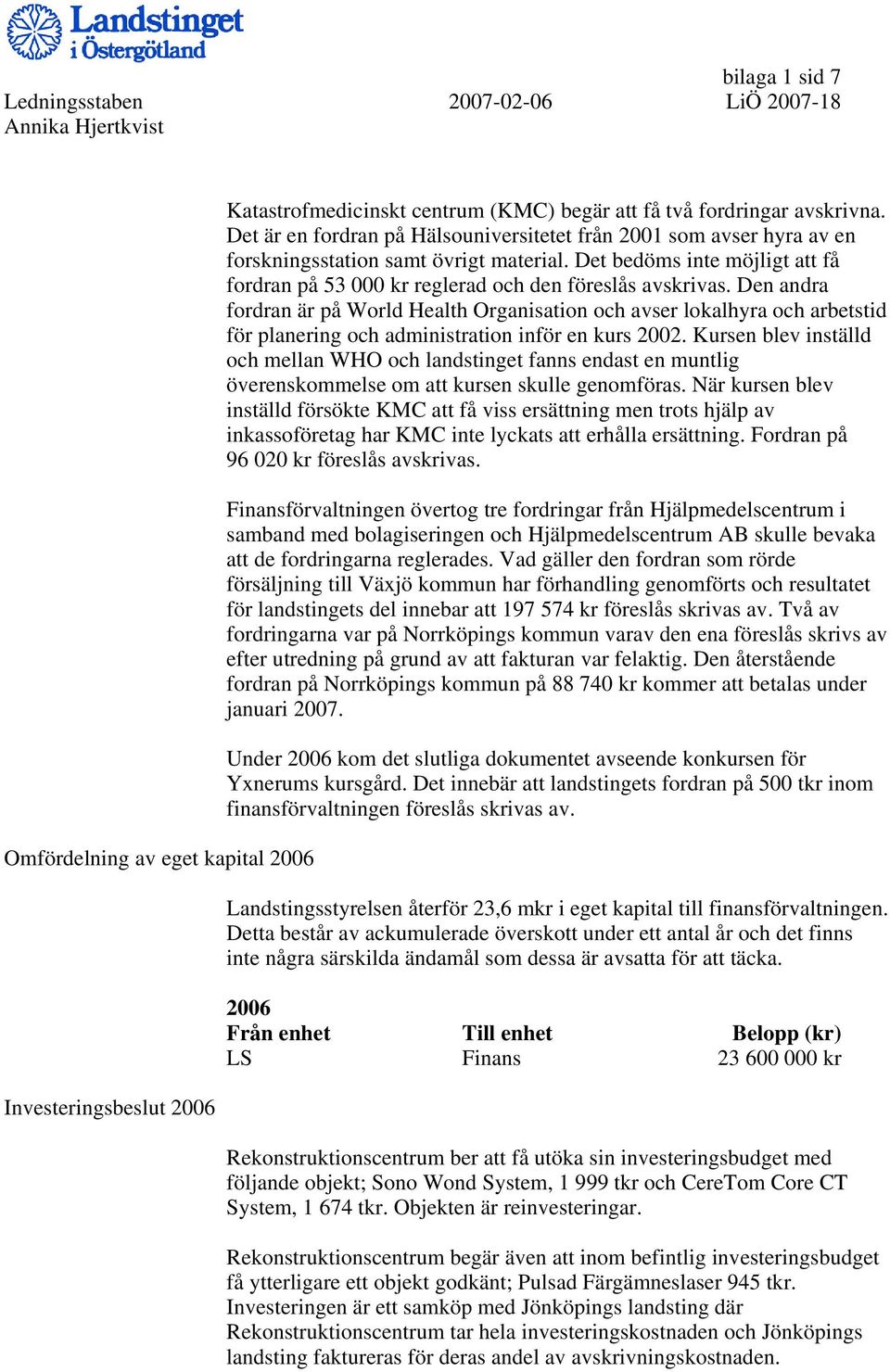 Landstinget i Östergötland

bilaga 1 sid 7

Ledningsstaben 2007-02-06 LiÖ 2007-18

Annika Hjertkvist

Katastrofmedicinskt centrum (KMC) begär att få två fordringar avskrivna. Det är en fordran på Hälsouniversitetet från 2001 som avser hyra av en forskningsstation samt övrigt material. Det bedöms inte möjligt att få fordran på 53 000 kr reglerad och den föreslås avskrivas. Den andra fordran är på World Health Organisation och avser lokalhyra och arbetstid för planering och administration inför en kurs 2002. Kursen blev inställd och mellan WHO och landstinget fanns endast en muntlig överenskommelse om att kursen skulle genomföras. När kursen blev inställd försökte KMC att få viss ersättning men trots hjälp av inkassoföretag har KMC inte lyckats att erhålla ersättning. Fordran på 96 020 kr föreslås avskrivas.

Finansförvaltningen övertog tre fordringar från Hjälpmedelscentrum i samband med bolagiseringen och Hjälpmedelscentrum AB skulle bevaka att de fordringarna reglerades. Vad gäller den fordran som rörde försäljning till Växjö kommun har förhandling genomförts och resultatet för landstingets del innebar att 197 574 kr föreslås skrivas av. Två av fordringarna var på Norrköpings kommun varav den ena föreslås skrivs av efter utredning på grund av att fakturan var felaktig. Den återstående fordran på Norrköpings kommun på 88 740 kr kommer att betalas under januari 2007.

Under 2006 kom det slutliga dokumentet avseende konkursen för Yxnerums kursgård. Det innebär att landstingets fordran på 500 tkr inom finansförvaltningen föreslås skrivas av.

Omfördelning av eget kapital 2006

Landstingsstyrelsen återför 23,6 mkr i eget kapital till finansförvaltningen. Detta består av ackumulerade överskott under ett antal år och det finns inte några särskilda ändamål som dessa är avsatta för att täcka.

2006

| Från enhet | Till enhet | Belopp (kr) |
|---|---|---|
| LS | Finans | 23 600 000 kr |

Investeringsbeslut 2006

Rekonstruktionscentrum ber att få utöka sin investeringsbudget med följande objekt; Sono Wond System, 1 999 tkr och CereTom Core CT System, 1 674 tkr. Objekten är reinvesteringar.

Rekonstruktionscentrum begär även att inom befintlig investeringsbudget få ytterligare ett objekt godkänt; Pulsad Färgämneslaser 945 tkr. Investeringen är ett samköp med Jönköpings landsting där Rekonstruktionscentrum tar hela investeringskostnaden och Jönköpings landsting faktureras för deras andel av avskrivningskostnaden.